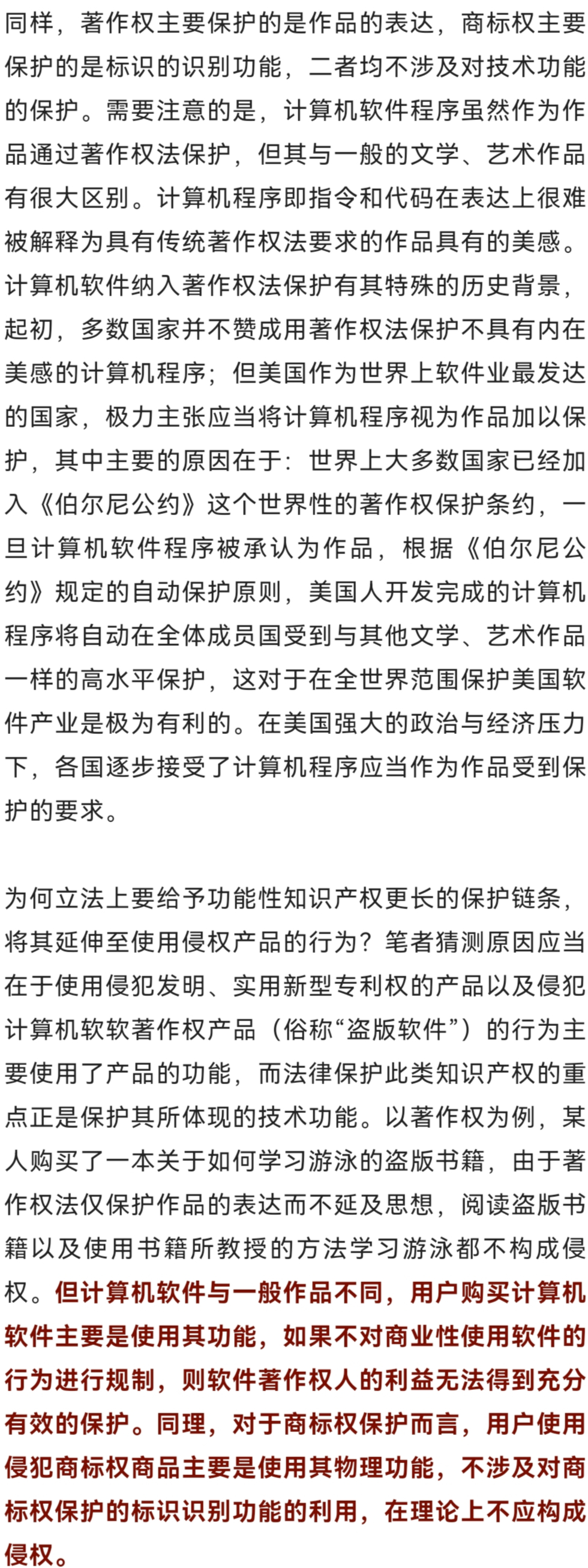 同样，著作权主要保护的是作品的表达，商标权主要保护的是标识的识别功能，二者均不涉及对技术功能的保护。需要注意的是，计算机软件程序虽然作为作品通过著作权法保护，但其与一般的文学、艺术作品有很大区别。计算机程序即指令和代码在表达上很难被解释为具有传统著作权法要求的作品具有的美感。计算机软件纳入著作权法保护有其特殊的历史背景，起初，多数国家并不赞成用著作权法保护不具有内在美感的计算机程序；但美国作为世界上软件业最发达的国家，极力主张应当将计算机程序视为作品加以保护，其中主要的原因在于：世界上大多数国家已经加入《伯尔尼公约》这个世界性的著作权保护条约，一旦计算机软件程序被承认为作品，根据《伯尔尼公约》规定的自动保护原则，美国人开发完成的计算机程序将自动在全体成员国受到与其他文学、艺术作品一样的高水平保护，这对于在全世界范围保护美国软件产业是极为有利的。在美国强大的政治与经济压力下，各国逐步接受了计算机程序应当作为作品受到保护的要求。

为何立法上要给予功能性知识产权更长的保护链条，将其延伸至使用侵权产品的行为？笔者猜测原因应当在于使用侵犯发明、实用新型专利权的产品以及侵犯计算机软软著作权产品（俗称“盗版软件”）的行为主要使用了产品的功能，而法律保护此类知识产权的重点正是保护其所体现的技术功能。以著作权为例，某人购买了一本关于如何学习游泳的盗版书籍，由于著作权法仅保护作品的表达而不延及思想，阅读盗版书籍以及使用书籍所教授的方法学习游泳都不构成侵权。但计算机软件与一般作品不同，用户购买计算机软件主要是使用其功能，如果不对商业性使用软件的行为进行规制，则软件著作权人的利益无法得到充分有效的保护。同理，对于商标权保护而言，用户使用侵犯商标权商品主要是使用其物理功能，不涉及对商标权保护的标识识别功能的利用，在理论上不应构成侵权。